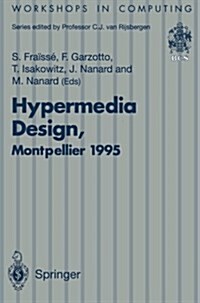 WORKSHOPS IN COMPUTING

Series edited by Professor C.J. van Rijsbergen

BCS

S. Fraïssé, F. Garzotto, T. Isakowitz, J. Nanard and M. Nanard (Eds)

Hypermedia Design, Montpellier 1995

Springer